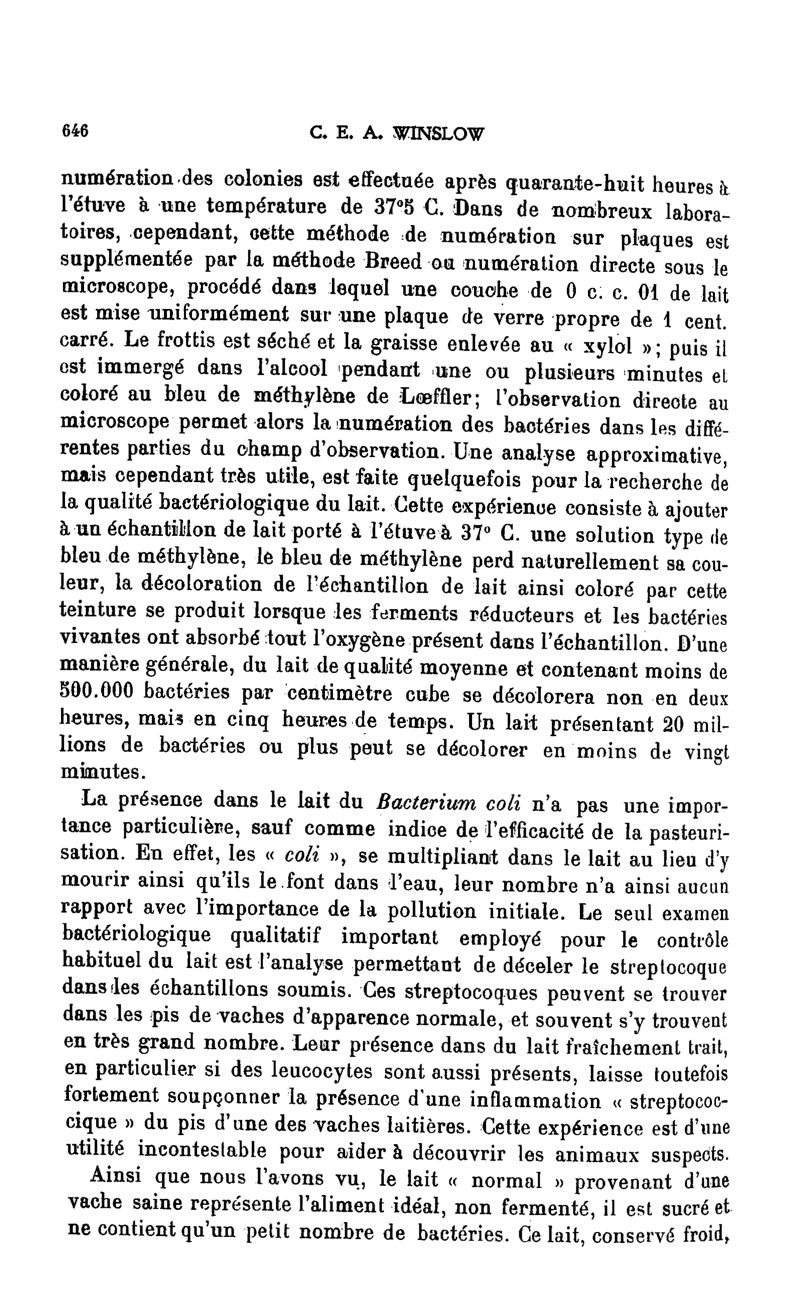 646 C. E. A. WINSLOW

numération des colonies est effectuée après quarante-huit heures à l'étuve à une température de 37°5 C. Dans de nombreux laboratoires, cependant, cette méthode de numération sur plaques est supplémentée par la méthode Breed ou numération directe sous le microscope, procédé dans lequel une couche de 0 c. c. 01 de lait est mise uniformément sur une plaque de verre propre de 1 cent. carré. Le frottis est séché et la graisse enlevée au « xylol »; puis il est immergé dans l'alcool pendant une ou plusieurs minutes et coloré au bleu de méthylène de Lœffler; l'observation directe au microscope permet alors la numération des bactéries dans les différentes parties du champ d'observation. Une analyse approximative, mais cependant très utile, est faite quelquefois pour la recherche de la qualité bactériologique du lait. Cette expérience consiste à ajouter à un échantillon de lait porté à l'étuve à 37° C. une solution type de bleu de méthylène, le bleu de méthylène perd naturellement sa couleur, la décoloration de l'échantillon de lait ainsi coloré par cette teinture se produit lorsque les ferments réducteurs et les bactéries vivantes ont absorbé tout l'oxygène présent dans l'échantillon. D'une manière générale, du lait de qualité moyenne et contenant moins de 500.000 bactéries par centimètre cube se décolorera non en deux heures, mais en cinq heures de temps. Un lait présentant 20 millions de bactéries ou plus peut se décolorer en moins de vingt minutes.

La présence dans le lait du Bacterium coli n'a pas une importance particulière, sauf comme indice de l'efficacité de la pasteurisation. En effet, les « coli », se multipliant dans le lait au lieu d'y mourir ainsi qu'ils le font dans l'eau, leur nombre n'a ainsi aucun rapport avec l'importance de la pollution initiale. Le seul examen bactériologique qualitatif important employé pour le contrôle habituel du lait est l'analyse permettant de déceler le streptocoque dans les échantillons soumis. Ces streptocoques peuvent se trouver dans les pis de vaches d'apparence normale, et souvent s'y trouvent en très grand nombre. Leur présence dans du lait fraîchement trait, en particulier si des leucocytes sont aussi présents, laisse toutefois fortement soupçonner la présence d'une inflammation « streptococcique » du pis d'une des vaches laitières. Cette expérience est d'une utilité incontestable pour aider à découvrir les animaux suspects.

Ainsi que nous l'avons vu, le lait « normal » provenant d'une vache saine représente l'aliment idéal, non fermenté, il est sucré et ne contient qu'un petit nombre de bactéries. Ce lait, conservé froid,